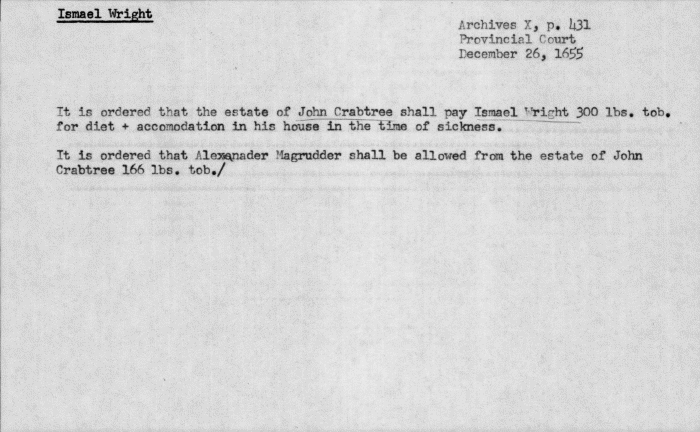 Ismael Wright

Archives X, p. 431
Provincial Court
December 26, 1655

It is ordered that the estate of John Crabtree shall pay Ismael Wright 300 lbs. tob. for diet + accomodation in his house in the time of sickness.

It is ordered that Alexanader Magrudder shall be allowed from the estate of John Crabtree 166 lbs. tob./